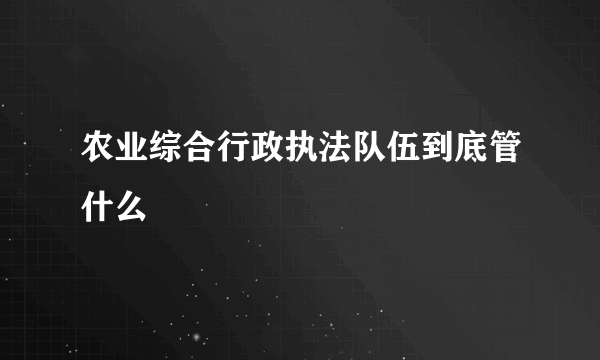 农业综合行政执法队伍到底管什么